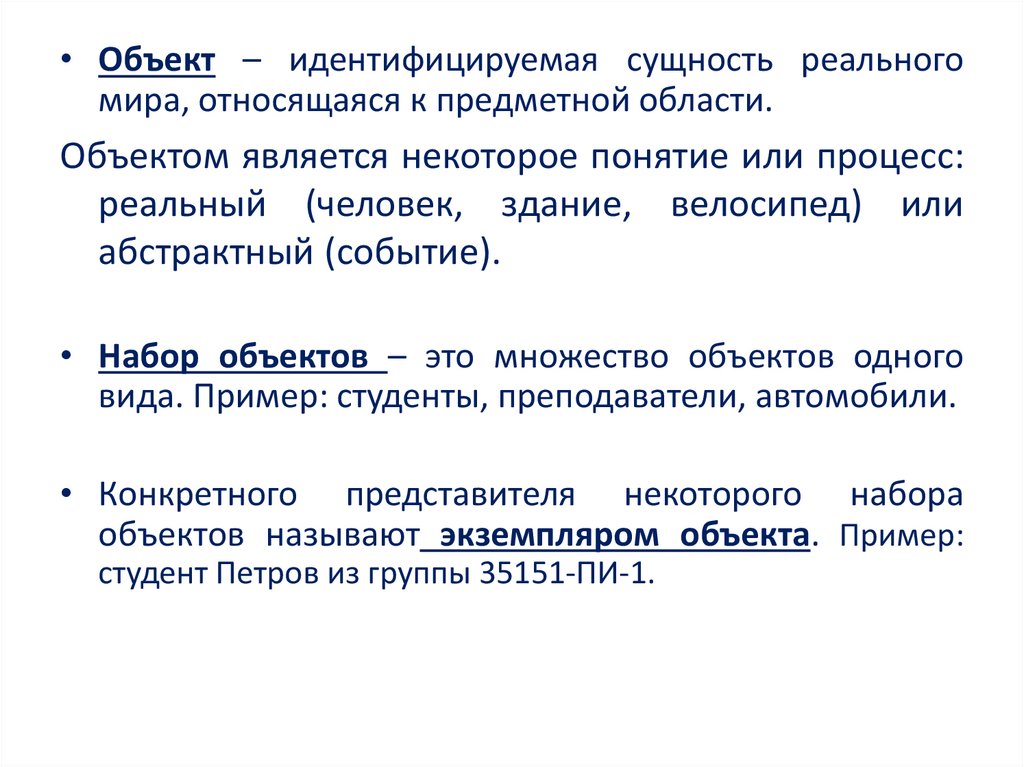 • Объект – идентифицируемая сущность реального мира, относящаяся к предметной области.

Объектом является некоторое понятие или процесс: реальный (человек, здание, велосипед) или абстрактный (событие).

• Набор объектов – это множество объектов одного вида. Пример: студенты, преподаватели, автомобили.

• Конкретного представителя некоторого набора объектов называют экземпляром объекта. Пример: студент Петров из группы 35151-ПИ-1.